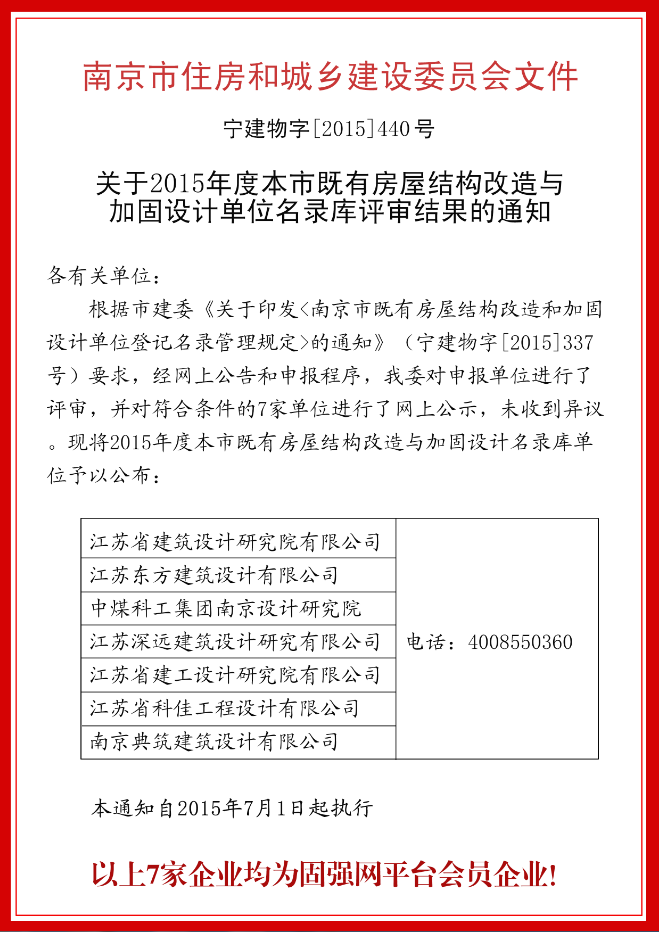 南京市住房和城乡建设委员会文件

宁建物字[2015]440号

关于2015年度本市既有房屋结构改造与加固设计单位名录库评审结果的通知

各有关单位：

根据市建委《关于印发<南京市既有房屋结构改造和加固设计单位登记名录管理规定>的通知》（宁建物字[2015]337号）要求，经网上公告和申报程序，我委对申报单位进行了评审，并对符合条件的7家单位进行了网上公示，未收到异议。现将2015年度本市既有房屋结构改造与加固设计名录库单位予以公布：

| | |
|---|---|
| 江苏省建筑设计研究院有限公司 | 电话：4008550360 |
| 江苏东方建筑设计有限公司 | |
| 中煤科工集团南京设计研究院 | |
| 江苏深远建筑设计研究有限公司 | |
| 江苏省建工设计研究院有限公司 | |
| 江苏省科佳工程设计有限公司 | |
| 南京典筑建筑设计有限公司 | |

本通知自2015年7月1日起执行

以上7家企业均为固强网平台会员企业!